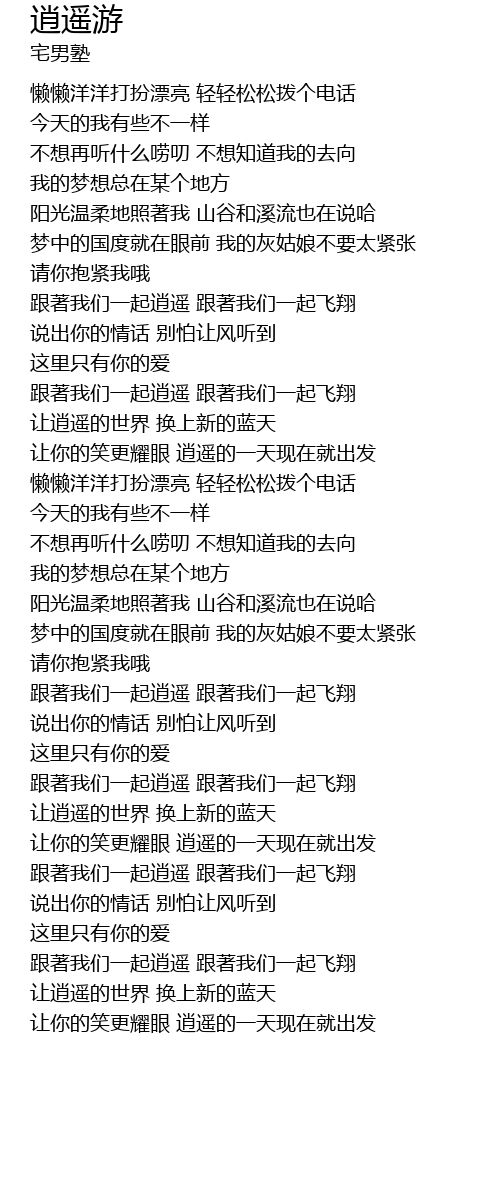 逍遥游
宅男塾

懒懒洋洋打扮漂亮 轻轻松松拨个电话
今天的我有些不一样
不想再听什么唠叨 不想知道我的去向
我的梦想总在某个地方
阳光温柔地照著我 山谷和溪流也在说哈
梦中的国度就在眼前 我的灰姑娘不要太紧张
请你抱紧我哦
跟著我们一起逍遥 跟著我们一起飞翔
说出你的情话 别怕让风听到
这里只有你的爱
跟著我们一起逍遥 跟著我们一起飞翔
让逍遥的世界 换上新的蓝天
让你的笑更耀眼 逍遥的一天现在就出发
懒懒洋洋打扮漂亮 轻轻松松拨个电话
今天的我有些不一样
不想再听什么唠叨 不想知道我的去向
我的梦想总在某个地方
阳光温柔地照著我 山谷和溪流也在说哈
梦中的国度就在眼前 我的灰姑娘不要太紧张
请你抱紧我哦
跟著我们一起逍遥 跟著我们一起飞翔
说出你的情话 别怕让风听到
这里只有你的爱
跟著我们一起逍遥 跟著我们一起飞翔
让逍遥的世界 换上新的蓝天
让你的笑更耀眼 逍遥的一天现在就出发
跟著我们一起逍遥 跟著我们一起飞翔
说出你的情话 别怕让风听到
这里只有你的爱
跟著我们一起逍遥 跟著我们一起飞翔
让逍遥的世界 换上新的蓝天
让你的笑更耀眼 逍遥的一天现在就出发